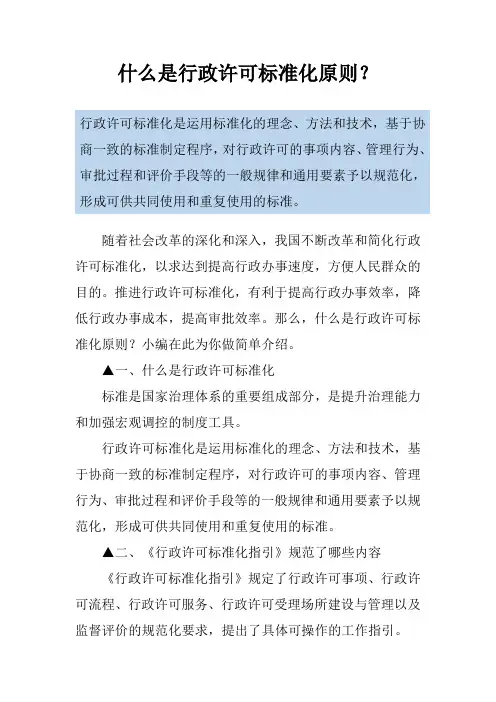 什么是行政许可标准化原则？

行政许可标准化是运用标准化的理念、方法和技术，基于协商一致的标准制定程序，对行政许可的事项内容、管理行为、审批过程和评价手段等的一般规律和通用要素予以规范化，形成可供共同使用和重复使用的标准。

随着社会改革的深化和深入，我国不断改革和简化行政许可标准化，以求达到提高行政办事速度，方便人民群众的目的。推进行政许可标准化，有利于提高行政办事效率，降低行政办事成本，提高审批效率。那么，什么是行政许可标准化原则？小编在此为你做简单介绍。

▲一、什么是行政许可标准化

标准是国家治理体系的重要组成部分，是提升治理能力和加强宏观调控的制度工具。

行政许可标准化是运用标准化的理念、方法和技术，基于协商一致的标准制定程序，对行政许可的事项内容、管理行为、审批过程和评价手段等的一般规律和通用要素予以规范化，形成可供共同使用和重复使用的标准。

▲二、《行政许可标准化指引》规范了哪些内容

《行政许可标准化指引》规定了行政许可事项、行政许可流程、行政许可服务、行政许可受理场所建设与管理以及监督评价的规范化要求，提出了具体可操作的工作指引。